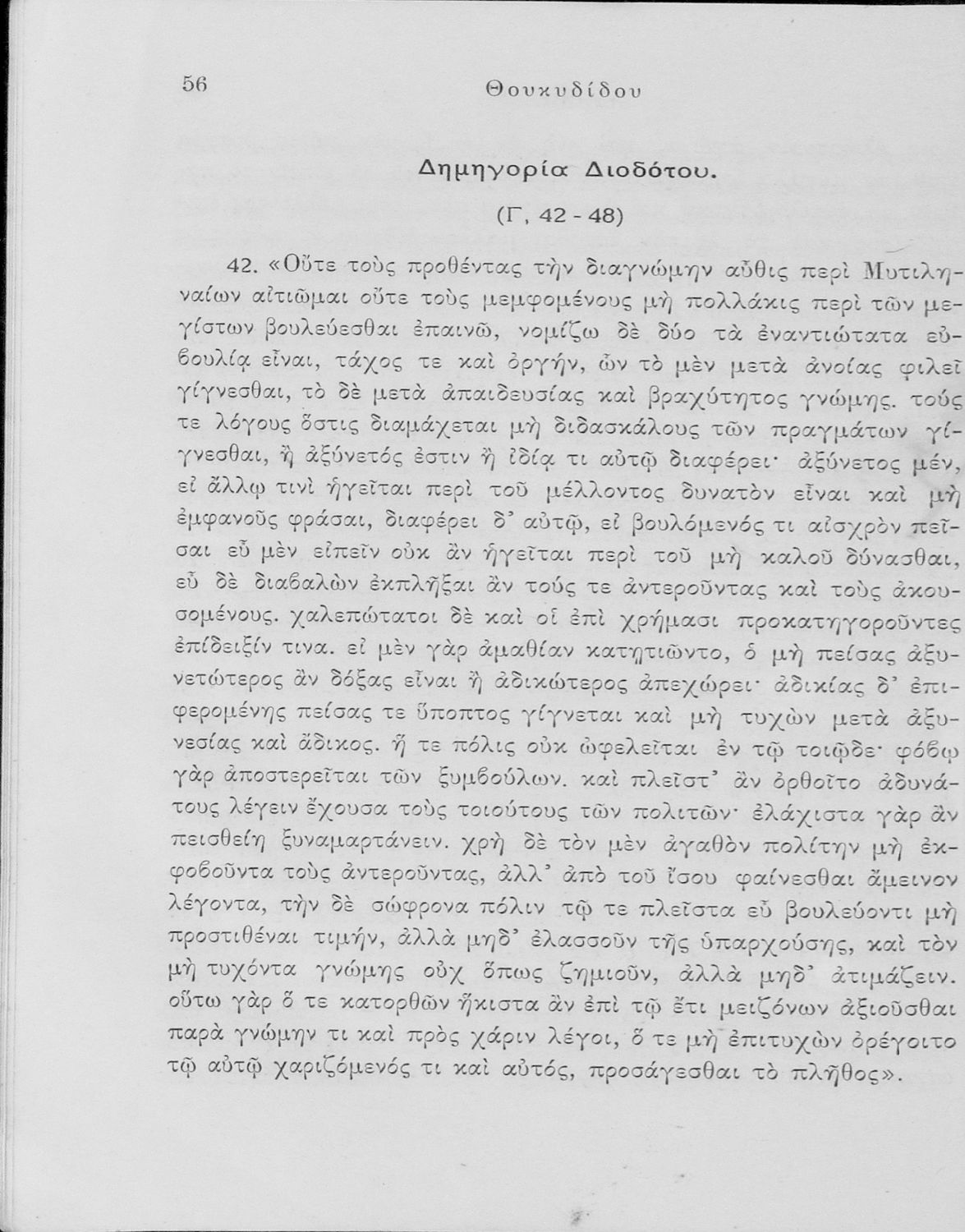 56 Θουκυδίδου

Δημηγορία Διοδότου.

(Γ, 42 - 48)

42. «Οὔτε τοὺς προθέντας τὴν διαγνώμην αὖθις περὶ Μυτιληναίων αἰτιῶμαι οὔτε τοὺς μεμφομένους μὴ πολλάκις περὶ τῶν μεγίστων βουλεύεσθαι ἐπαινῶ, νομίζω δὲ δύο τὰ ἐναντιώτατα εὐβουλίᾳ εἶναι, τάχος τε καὶ ὀργήν, ὧν τὸ μὲν μετὰ ἀνοίας φιλεῖ γίγνεσθαι, τὸ δὲ μετὰ ἀπαιδευσίας καὶ βραχύτητος γνώμης. τούς τε λόγους ὅστις διαμάχεται μὴ διδασκάλους τῶν πραγμάτων γίγνεσθαι, ἢ ἀξύνετός ἐστιν ἢ ἰδίᾳ τι αὐτῷ διαφέρει· ἀξύνετος μέν, εἰ ἄλλῳ τινὶ ἡγεῖται περὶ τοῦ μέλλοντος δυνατὸν εἶναι καὶ μὴ ἐμφανοῦς φράσαι, διαφέρει δ' αὐτῷ, εἰ βουλόμενός τι αἰσχρὸν πεῖσαι εὖ μὲν εἰπεῖν οὐκ ἂν ἡγεῖται περὶ τοῦ μὴ καλοῦ δύνασθαι, εὖ δὲ διαβαλὼν ἐκπλῆξαι ἂν τούς τε ἀντεροῦντας καὶ τοὺς ἀκουσομένους. χαλεπώτατοι δὲ καὶ οἱ ἐπὶ χρήμασι προκατηγοροῦντες ἐπίδειξίν τινα. εἰ μὲν γὰρ ἀμαθίαν κατῃτιῶντο, ὁ μὴ πείσας ἀξυνετώτερος ἂν δόξας εἶναι ἢ ἀδικώτερος ἀπεχώρει· ἀδικίας δ' ἐπιφερομένης πείσας τε ὕποπτος γίγνεται καὶ μὴ τυχὼν μετὰ ἀξυνεσίας καὶ ἄδικος. ἥ τε πόλις οὐκ ὠφελεῖται ἐν τῷ τοιῷδε· φόβῳ γὰρ ἀποστερεῖται τῶν ξυμβούλων. καὶ πλεῖστ' ἂν ὀρθοῖτο ἀδυνάτους λέγειν ἔχουσα τοὺς τοιούτους τῶν πολιτῶν· ἐλάχιστα γὰρ ἂν πεισθείη ξυναμαρτάνειν. χρὴ δὲ τὸν μὲν ἀγαθὸν πολίτην μὴ ἐκφοβοῦντα τοὺς ἀντεροῦντας, ἀλλ' ἀπὸ τοῦ ἴσου φαίνεσθαι ἄμεινον λέγοντα, τὴν δὲ σώφρονα πόλιν τῷ τε πλεῖστα εὖ βουλεύοντι μὴ προστιθέναι τιμήν, ἀλλὰ μηδ' ἐλασσοῦν τῆς ὑπαρχούσης, καὶ τὸν μὴ τυχόντα γνώμης οὐχ ὅπως ζημιοῦν, ἀλλὰ μηδ' ἀτιμάζειν. οὕτω γὰρ ὅ τε κατορθῶν ἥκιστα ἂν ἐπὶ τῷ ἔτι μειζόνων ἀξιοῦσθαι παρὰ γνώμην τι καὶ πρὸς χάριν λέγοι, ὅ τε μὴ ἐπιτυχὼν ὀρέγοιτο τῷ αὐτῷ χαριζόμενός τι καὶ αὐτός, προσάγεσθαι τὸ πλῆθος».